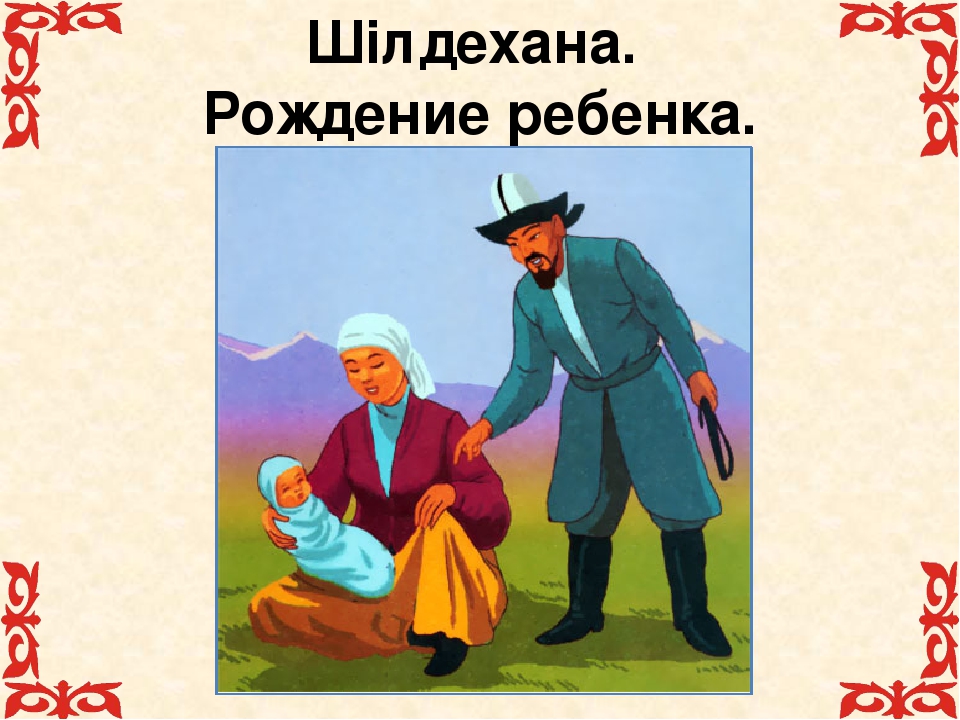 Шілдехана.
Рождение ребенка.